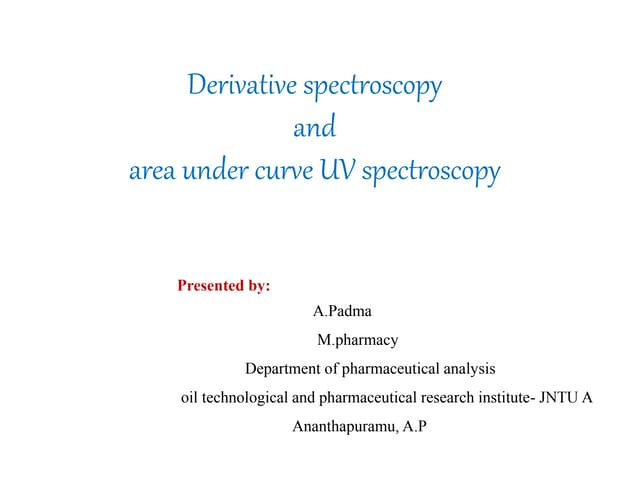 Derivative spectroscopy
and
area under curve UV spectroscopy

Presented by:
A.Padma
M.pharmacy
Department of pharmaceutical analysis
oil technological and pharmaceutical research institute- JNTU A
Ananthapuramu, A.P